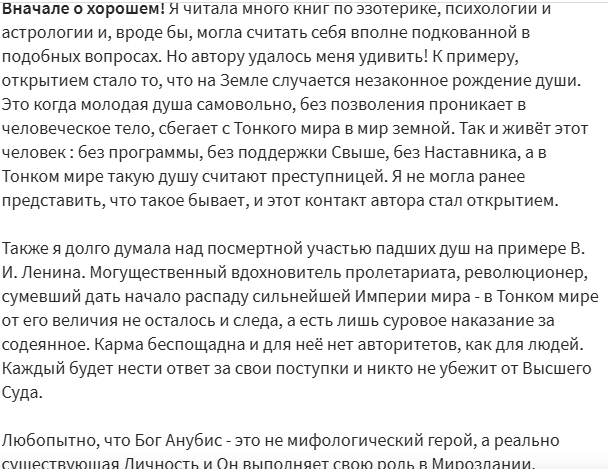 Вначале о хорошем! Я читала много книг по эзотерике, психологии и астрологии и, вроде бы, могла считать себя вполне подкованной в подобных вопросах. Но автору удалось меня удивить! К примеру, открытием стало то, что на Земле случается незаконное рождение души. Это когда молодая душа самовольно, без позволения проникает в человеческое тело, сбегает с Тонкого мира в мир земной. Так и живёт этот человек : без программы, без поддержки Свыше, без Наставника, а в Тонком мире такую душу считают преступницей. Я не могла ранее представить, что такое бывает, и этот контакт автора стал открытием.

Также я долго думала над посмертной участью падших душ на примере В. И. Ленина. Могущественный вдохновитель пролетариата, революционер, сумевший дать начало распаду сильнейшей Империи мира - в Тонком мире от его величия не осталось и следа, а есть лишь суровое наказание за содеянное. Карма беспощадна и для неё нет авторитетов, как для людей. Каждый будет нести ответ за свои поступки и никто не убежит от Высшего Суда.

Любопытно, что Бог Анубис - это не мифологический герой, а реально существующая Личность и Он выполняет свою роль в Мироздании.